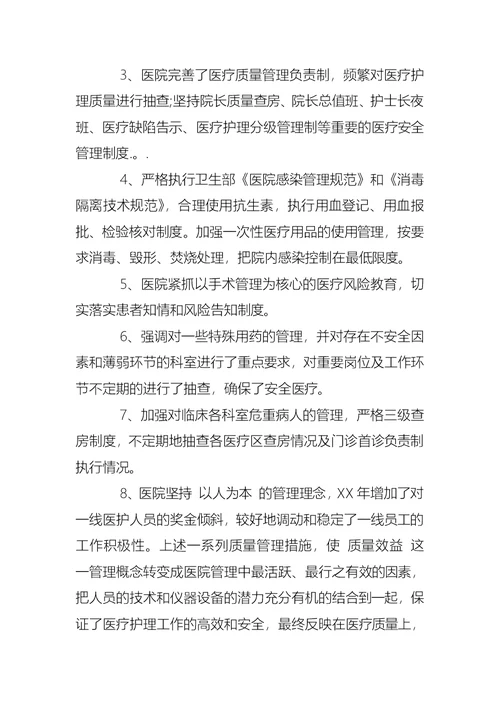 3、医院完善了医疗质量管理负责制，频繁对医疗护理质量进行抽查;坚持院长质量查房、院长总值班、护士长夜班、医疗缺陷告示、医疗护理分级管理制等重要的医疗安全管理制度.。.

4、严格执行卫生部《医院感染管理规范》和《消毒隔离技术规范》，合理使用抗生素，执行用血登记、用血报批、检验核对制度。加强一次性医疗用品的使用管理，按要求消毒、毁形、焚烧处理，把院内感染控制在最低限度。

5、医院紧抓以手术管理为核心的医疗风险教育，切实落实患者知情和风险告知制度。

6、强调对一些特殊用药的管理，并对存在不安全因素和薄弱环节的科室进行了重点要求，对重要岗位及工作环节不定期的进行了抽查，确保了安全医疗。

7、加强对临床各科室危重病人的管理，严格三级查房制度，不定期地抽查各医疗区查房情况及门诊首诊负责制执行情况。

8、医院坚持 以人为本 的管理理念，XX 年增加了对一线医护人员的奖金倾斜，较好地调动和稳定了一线员工的工作积极性。上述一系列质量管理措施，使 质量效益 这一管理概念转变成医院管理中最活跃、最行之有效的因素，把人员的技术和仪器设备的潜力充分有机的结合到一起，保证了医疗护理工作的高效和安全，最终反映在医疗质量上，